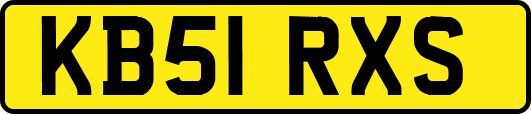 KB51 RXS